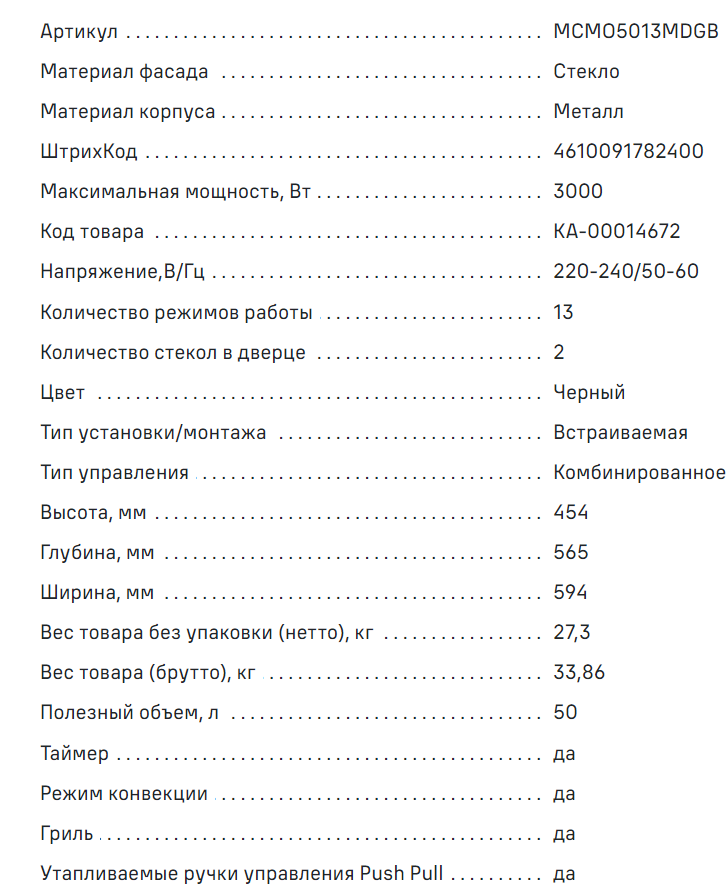 | | |
|---|---|
| Артикул | MCMO5013MDGB |
| Материал фасада | Стекло |
| Материал корпуса | Металл |
| ШтрихКод | 4610091782400 |
| Максимальная мощность, Вт | 3000 |
| Код товара | КА-00014672 |
| Напряжение,В/Гц | 220-240/50-60 |
| Количество режимов работы | 13 |
| Количество стекол в дверце | 2 |
| Цвет | Черный |
| Тип установки/монтажа | Встраиваемая |
| Тип управления | Комбинированное |
| Высота, мм | 454 |
| Глубина, мм | 565 |
| Ширина, мм | 594 |
| Вес товара без упаковки (нетто), кг | 27,3 |
| Вес товара (брутто), кг | 33,86 |
| Полезный объем, л | 50 |
| Таймер | да |
| Режим конвекции | да |
| Гриль | да |
| Утапливаемые ручки управления Push Pull | да |